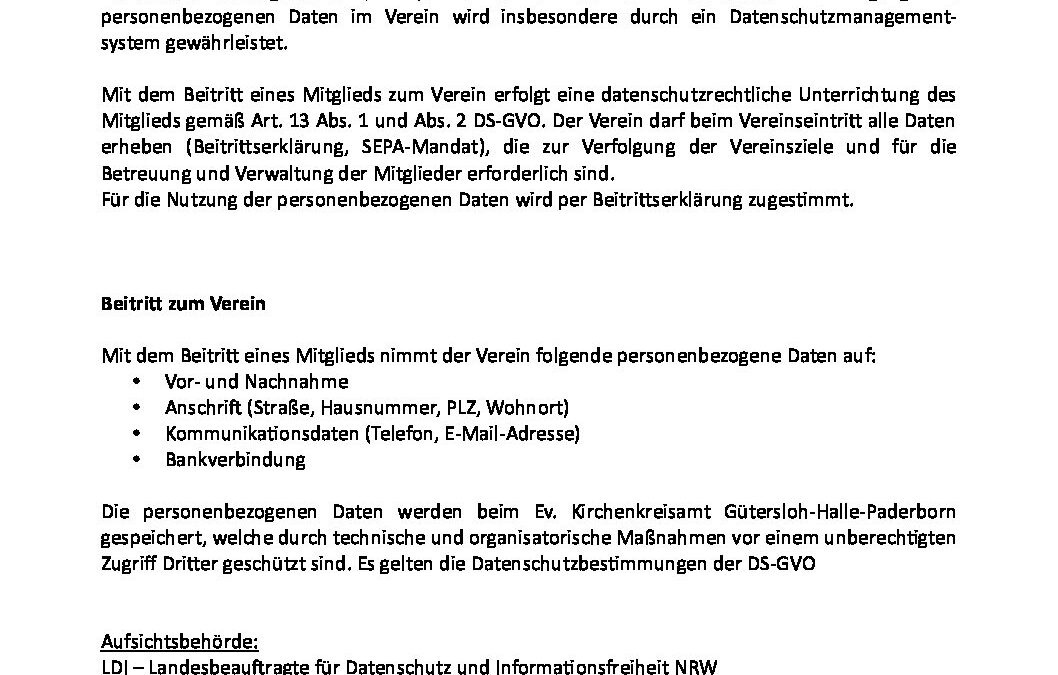 personenbezogenen Daten im Verein wird insbesondere durch ein Datenschutzmanagementsystem gewährleistet.

Mit dem Beitritt eines Mitglieds zum Verein erfolgt eine datenschutzrechtliche Unterrichtung des Mitglieds gemäß Art. 13 Abs. 1 und Abs. 2 DS-GVO. Der Verein darf beim Vereinseintritt alle Daten erheben (Beitrittserklärung, SEPA-Mandat), die zur Verfolgung der Vereinsziele und für die Betreuung und Verwaltung der Mitglieder erforderlich sind.
Für die Nutzung der personenbezogenen Daten wird per Beitrittserklärung zugestimmt.

Beitritt zum Verein

Mit dem Beitritt eines Mitglieds nimmt der Verein folgende personenbezogene Daten auf:
• Vor- und Nachnahme
• Anschrift (Straße, Hausnummer, PLZ, Wohnort)
• Kommunikationsdaten (Telefon, E-Mail-Adresse)
• Bankverbindung

Die personenbezogenen Daten werden beim Ev. Kirchenkreisamt Gütersloh-Halle-Paderborn gespeichert, welche durch technische und organisatorische Maßnahmen vor einem unberechtigten Zugriff Dritter geschützt sind. Es gelten die Datenschutzbestimmungen der DS-GVO

Aufsichtsbehörde:
LDI – Landesbeauftragte für Datenschutz und Informationsfreiheit NRW